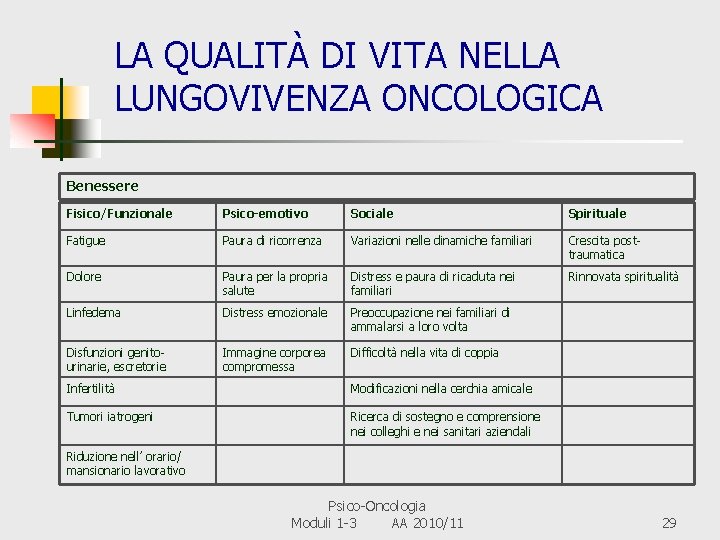 LA QUALITÀ DI VITA NELLA LUNGOVIVENZA ONCOLOGICA

Benessere

| Fisico/Funzionale | Psico-emotivo | Sociale | Spirituale |
|---|---|---|---|
| Fatigue | Paura di ricorrenza | Variazioni nelle dinamiche familiari | Crescita post-traumatica |
| Dolore | Paura per la propria salute | Distress e paura di ricaduta nei familiari | Rinnovata spiritualità |
| Linfedema | Distress emozionale | Preoccupazione nei familiari di ammalarsi a loro volta | |
| Disfunzioni genito-urinarie, escretorie | Immagine corporea compromessa | Difficoltà nella vita di coppia | |
| Infertilità | | Modificazioni nella cerchia amicale | |
| Tumori iatrogeni | | Ricerca di sostegno e comprensione nei colleghi e nei sanitari aziendali | |
| Riduzione nell' orario/ mansionario lavorativo | | | |

Psico-Oncologia
Moduli 1-3 AA 2010/11 29